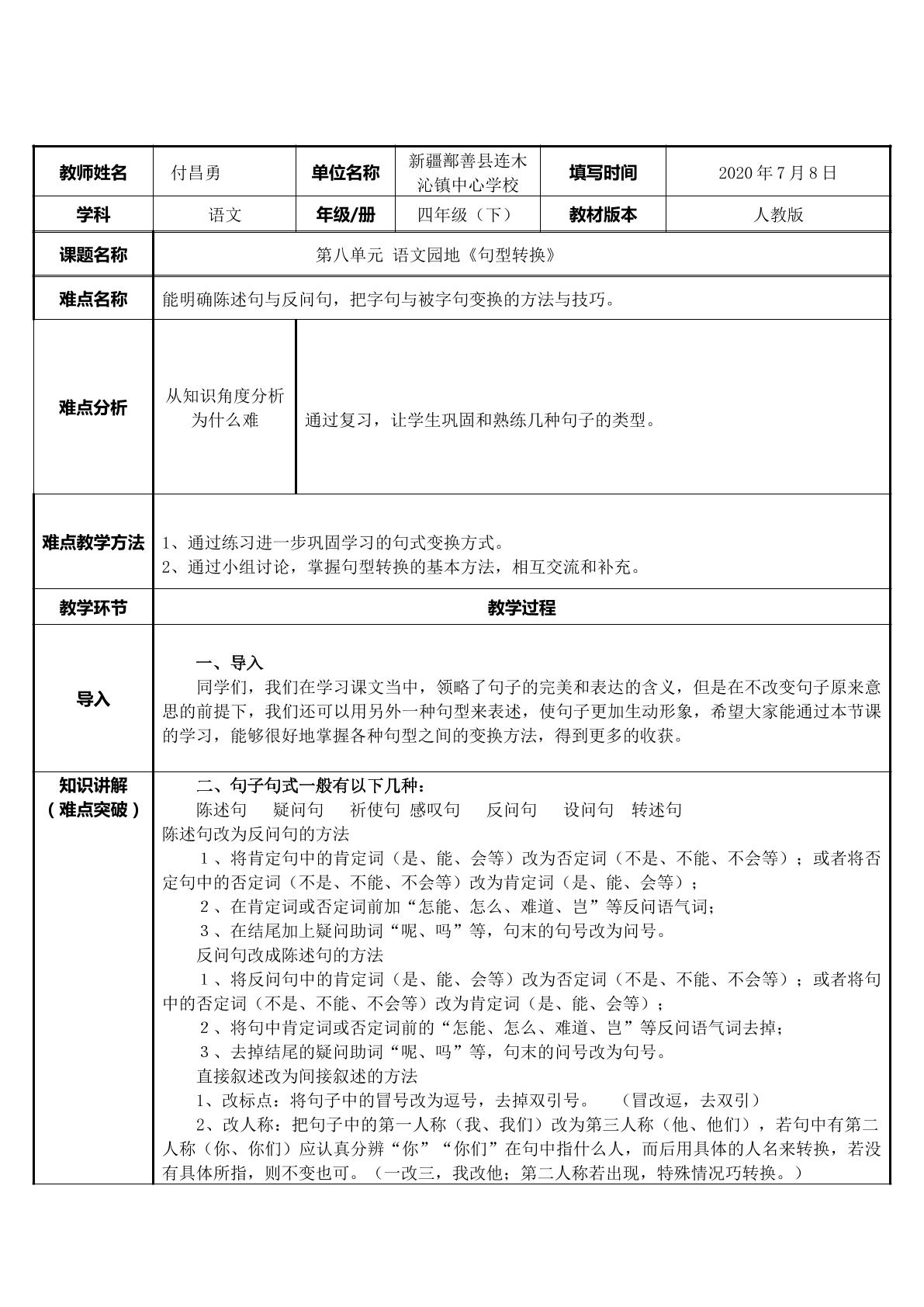 | 教师姓名 | 付昌勇 | 单位名称 | 新疆鄯善县连木沁镇中心学校 | 填写时间 | 2020年7月8日 |
|---|---|---|---|---|---|
| 学科 | 语文 | 年级/册 | 四年级（下） | 教材版本 | 人教版 |
| 课题名称 | 第八单元 语文园地《句型转换》 | | | | |
| 难点名称 | 能明确陈述句与反问句，把字句与被字句变换的方法与技巧。 | | | | |
| 难点分析 | 从知识角度分析为什么难 | 通过复习，让学生巩固和熟练几种句子的类型。 | | | |
| 难点教学方法 | 1、通过练习进一步巩固学习的句式变换方式。 2、通过小组讨论，掌握句型转换的基本方法，相互交流和补充。 | | | | |
| 教学环节 | 教学过程 | | | | |
| 导入 | 一、导入 同学们，我们在学习课文当中，领略了句子的完美和表达的含义，但是在不改变句子原来意思的前提下，我们还可以用另外一种句型来表述，使句子更加生动形象，希望大家能通过本节课的学习，能够很好地掌握各种句型之间的变换方法，得到更多的收获。 | | | | |
| 知识讲解（难点突破） | 二、句子句式一般有以下几种： 陈述句 疑问句 祈使句 感叹句 反问句 设问句 转述句 陈述句改为反问句的方法 1、将肯定句中的肯定词（是、能、会等）改为否定词（不是、不能、不会等）；或者将否定句中的否定词（不是、不能、不会等）改为肯定词（是、能、会等）； 2、在肯定词或否定词前加“怎能、怎么、难道、岂”等反问语气词； 3、在结尾加上疑问助词“呢、吗”等，句末的句号改为问号。 反问句改成陈述句的方法 1、将反问句中的肯定词（是、能、会等）改为否定词（不是、不能、不会等）；或者将句中的否定词（不是、不能、不会等）改为肯定词（是、能、会等）； 2、将句中肯定词或否定词前的“怎能、怎么、难道、岂”等反问语气词去掉； 3、去掉结尾的疑问助词“呢、吗”等，句末的问号改为句号。 直接叙述改为间接叙述的方法 1、改标点：将句子中的冒号改为逗号，去掉双引号。 （冒改逗，去双引） 2、改人称：把句子中的第一人称（我、我们）改为第三人称（他、他们），若句中有第二人称（你、你们）应认真分辨“你”“你们”在句中指什么人，而后用具体的人名来转换，若没有具体所指，则不变也可。（一改三，我改他；第二人称若出现，特殊情况巧转换。） | | | | |